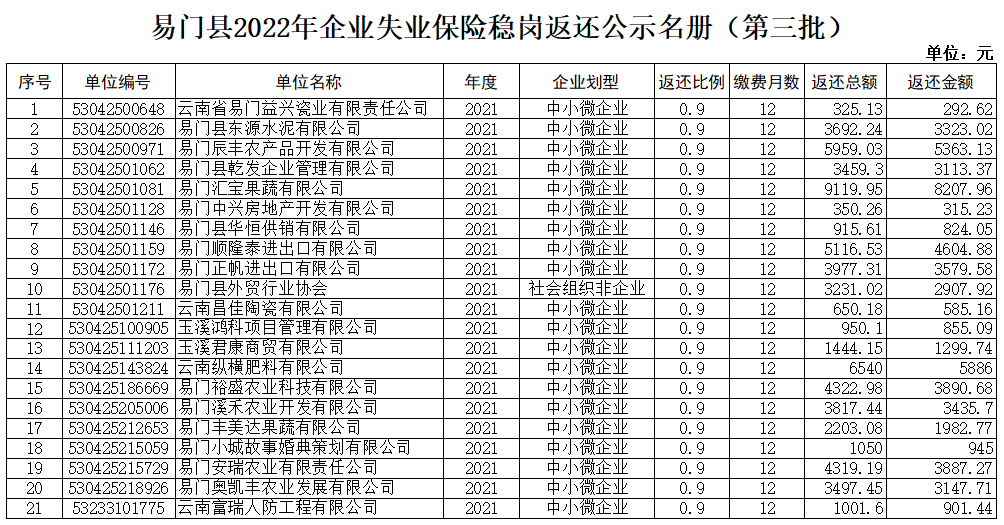 易门县2022年企业失业保险稳岗返还公示名册（第三批）

单位：元

| 序号 | 单位编号 | 单位名称 | 年度 | 企业划型 | 返还比例 | 缴费月数 | 返还总额 | 返还金额 |
|---|---|---|---|---|---|---|---|---|
| 1 | 53042500648 | 云南省易门益兴瓷业有限责任公司 | 2021 | 中小微企业 | 0.9 | 12 | 325.13 | 292.62 |
| 2 | 53042500826 | 易门县东源水泥有限公司 | 2021 | 中小微企业 | 0.9 | 12 | 3692.24 | 3323.02 |
| 3 | 53042500971 | 易门辰丰农产品开发有限公司 | 2021 | 中小微企业 | 0.9 | 12 | 5959.03 | 5363.13 |
| 4 | 53042501062 | 易门县乾发企业管理有限公司 | 2021 | 中小微企业 | 0.9 | 12 | 3459.3 | 3113.37 |
| 5 | 53042501081 | 易门汇宝果蔬有限公司 | 2021 | 中小微企业 | 0.9 | 12 | 9119.95 | 8207.96 |
| 6 | 53042501128 | 易门中兴房地产开发有限公司 | 2021 | 中小微企业 | 0.9 | 12 | 350.26 | 315.23 |
| 7 | 53042501146 | 易门县华恒供销有限公司 | 2021 | 中小微企业 | 0.9 | 12 | 915.61 | 824.05 |
| 8 | 53042501159 | 易门顺隆泰进出口有限公司 | 2021 | 中小微企业 | 0.9 | 12 | 5116.53 | 4604.88 |
| 9 | 53042501172 | 易门正帆进出口有限公司 | 2021 | 中小微企业 | 0.9 | 12 | 3977.31 | 3579.58 |
| 10 | 53042501176 | 易门县外贸行业协会 | 2021 | 社会组织非企业 | 0.9 | 12 | 3231.02 | 2907.92 |
| 11 | 53042501211 | 云南昌佳陶瓷有限公司 | 2021 | 中小微企业 | 0.9 | 12 | 650.18 | 585.16 |
| 12 | 530425100905 | 玉溪鸿科项目管理有限公司 | 2021 | 中小微企业 | 0.9 | 12 | 950.1 | 855.09 |
| 13 | 530425111203 | 玉溪君康商贸有限公司 | 2021 | 中小微企业 | 0.9 | 12 | 1444.15 | 1299.74 |
| 14 | 530425143824 | 云南纵横肥料有限公司 | 2021 | 中小微企业 | 0.9 | 12 | 6540 | 5886 |
| 15 | 530425186669 | 易门裕盛农业科技有限公司 | 2021 | 中小微企业 | 0.9 | 12 | 4322.98 | 3890.68 |
| 16 | 530425205006 | 易门溪禾农业开发有限公司 | 2021 | 中小微企业 | 0.9 | 12 | 3817.44 | 3435.7 |
| 17 | 530425212653 | 易门丰美达果蔬有限公司 | 2021 | 中小微企业 | 0.9 | 12 | 2203.08 | 1982.77 |
| 18 | 530425215059 | 易门小城故事婚典策划有限公司 | 2021 | 中小微企业 | 0.9 | 12 | 1050 | 945 |
| 19 | 530425215729 | 易门安瑞农业有限责任公司 | 2021 | 中小微企业 | 0.9 | 12 | 4319.19 | 3887.27 |
| 20 | 530425218926 | 易门奥凯丰农业发展有限公司 | 2021 | 中小微企业 | 0.9 | 12 | 3497.45 | 3147.71 |
| 21 | 53233101775 | 云南富瑞人防工程有限公司 | 2021 | 中小微企业 | 0.9 | 12 | 1001.6 | 901.44 |